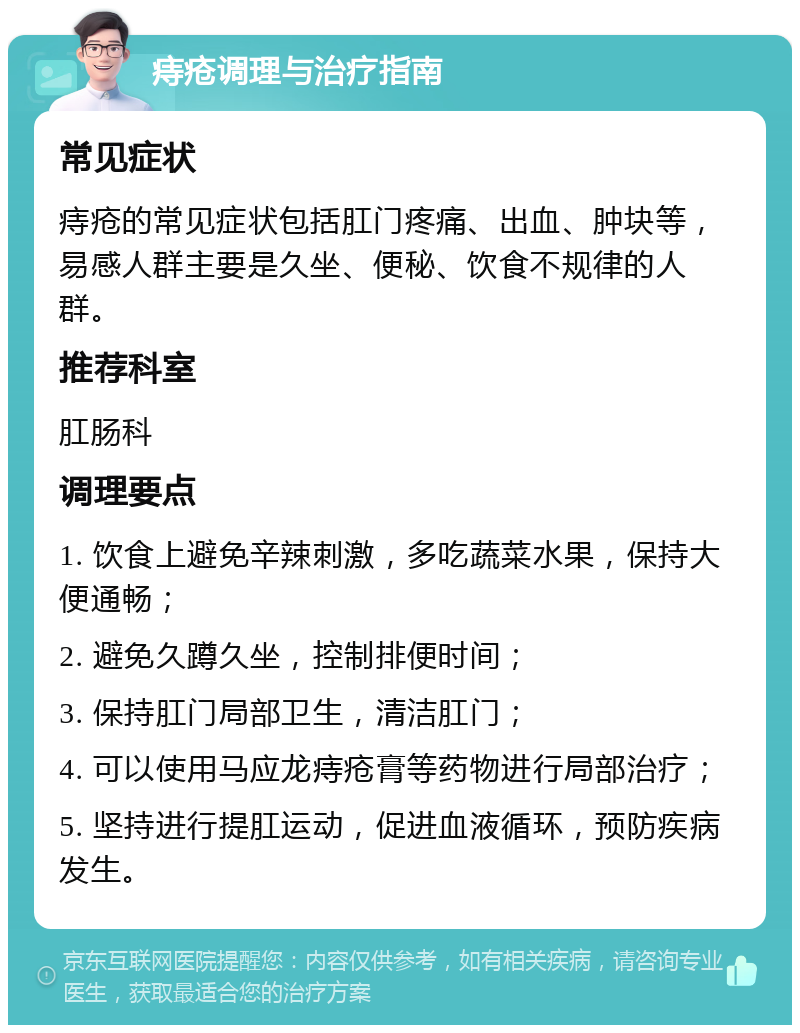 痔疮调理与治疗指南

常见症状

痔疮的常见症状包括肛门疼痛、出血、肿块等，易感人群主要是久坐、便秘、饮食不规律的人群。

推荐科室

肛肠科

调理要点

1. 饮食上避免辛辣刺激，多吃蔬菜水果，保持大便通畅；

2. 避免久蹲久坐，控制排便时间；

3. 保持肛门局部卫生，清洁肛门；

4. 可以使用马应龙痔疮膏等药物进行局部治疗；

5. 坚持进行提肛运动，促进血液循环，预防疾病发生。

京东互联网医院提醒您：内容仅供参考，如有相关疾病，请咨询专业医生，获取最适合您的治疗方案